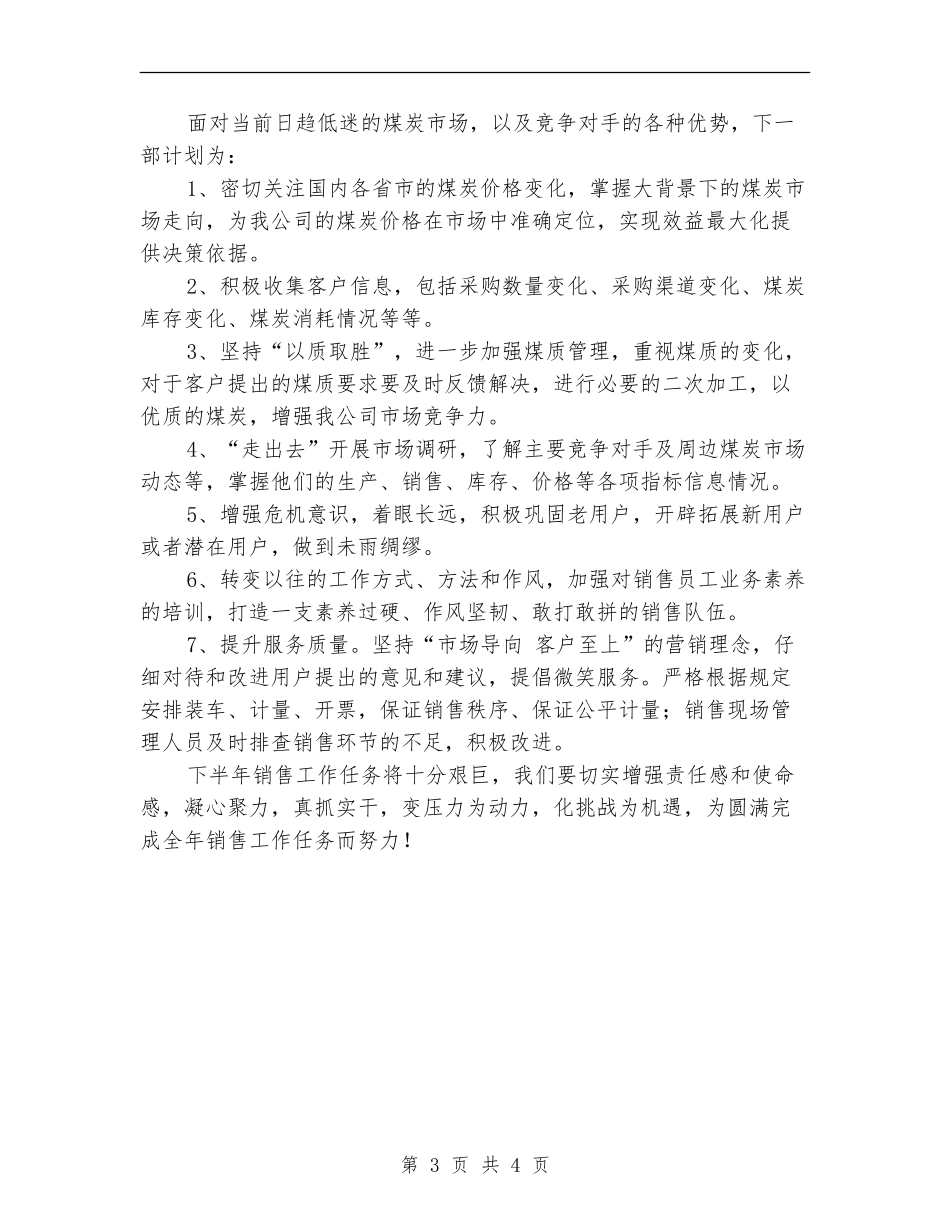 面对当前日趋低迷的煤炭市场，以及竞争对手的各种优势，下一部计划为：

1、密切关注国内各省市的煤炭价格变化，掌握大背景下的煤炭市场走向，为我公司的煤炭价格在市场中准确定位，实现效益最大化提供决策依据。

2、积极收集客户信息，包括采购数量变化、采购渠道变化、煤炭库存变化、煤炭消耗情况等等。

3、坚持“以质取胜”，进一步加强煤质管理，重视煤质的变化，对于客户提出的煤质要求要及时反馈解决，进行必要的二次加工，以优质的煤炭，增强我公司市场竞争力。

4、“走出去”开展市场调研，了解主要竞争对手及周边煤炭市场动态等，掌握他们的生产、销售、库存、价格等各项指标信息情况。

5、增强危机意识，着眼长远，积极巩固老用户，开辟拓展新用户或者潜在用户，做到未雨绸缪。

6、转变以往的工作方式、方法和作风，加强对销售员工业务素养的培训，打造一支素养过硬、作风坚韧、敢打敢拼的销售队伍。

7、提升服务质量。坚持“市场导向 客户至上”的营销理念，仔细对待和改进用户提出的意见和建议，提倡微笑服务。严格根据规定安排装车、计量、开票，保证销售秩序、保证公平计量；销售现场管理人员及时排查销售环节的不足，积极改进。

下半年销售工作任务将十分艰巨，我们要切实增强责任感和使命感，凝心聚力，真抓实干，变压力为动力，化挑战为机遇，为圆满完成全年销售工作任务而努力！

第 3 页 共 4 页